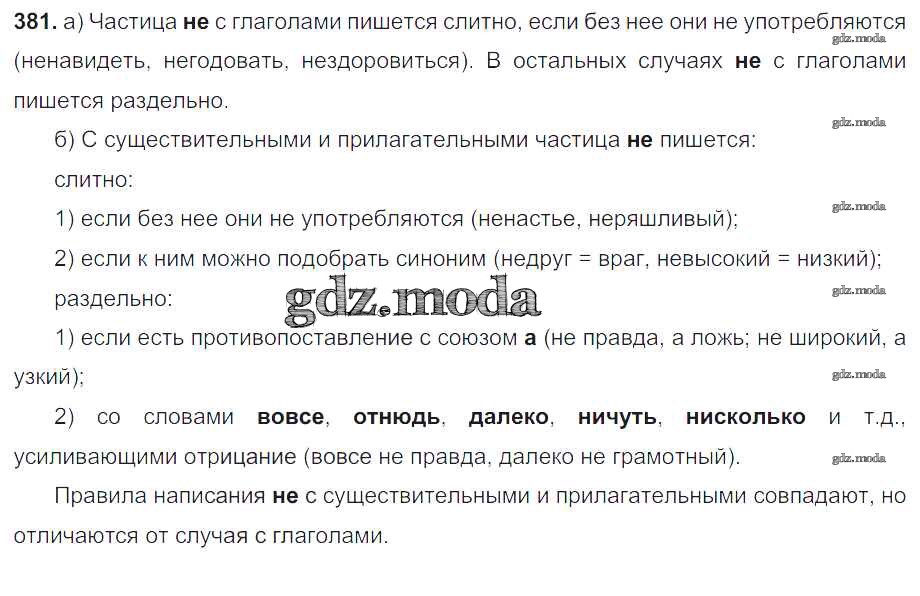 381. а) Частица не с глаголами пишется слитно, если без нее они не употребляются (ненавидеть, негодовать, нездоровиться). В остальных случаях не с глаголами пишется раздельно.

б) С существительными и прилагательными частица не пишется:

слитно:

1) если без нее они не употребляются (ненастье, неряшливый);

2) если к ним можно подобрать синоним (недруг = враг, невысокий = низкий);

раздельно:

1) если есть противопоставление с союзом а (не правда, а ложь; не широкий, а узкий);

2) со словами вовсе, отнюдь, далеко, ничуть, нисколько и т.д., усиливающими отрицание (вовсе не правда, далеко не грамотный).

Правила написания не с существительными и прилагательными совпадают, но отличаются от случая с глаголами.

gdz.moda